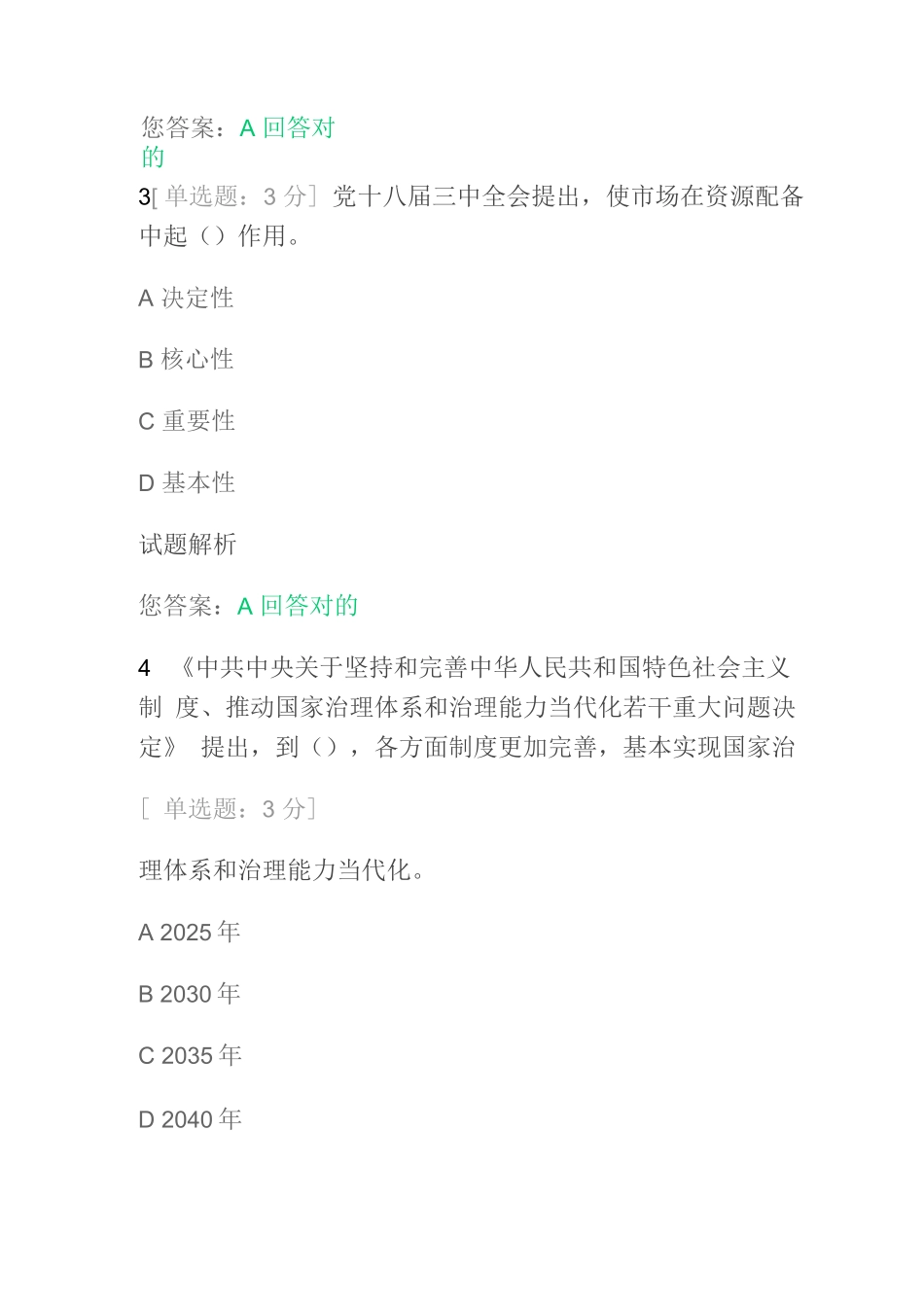 您答案：A 回答对的

3[ 单选题：3 分] 党十八届三中全会提出，使市场在资源配备中起（）作用。

A 决定性

B 核心性

C 重要性

D 基本性

试题解析

您答案：A 回答对的

4 《中共中央关于坚持和完善中华人民共和国特色社会主义制 度、推动国家治理体系和治理能力当代化若干重大问题决定》 提出，到（），各方面制度更加完善，基本实现国家治

[ 单选题：3 分]

理体系和治理能力当代化。

A 2025 年

B 2030 年

C 2035 年

D 2040 年